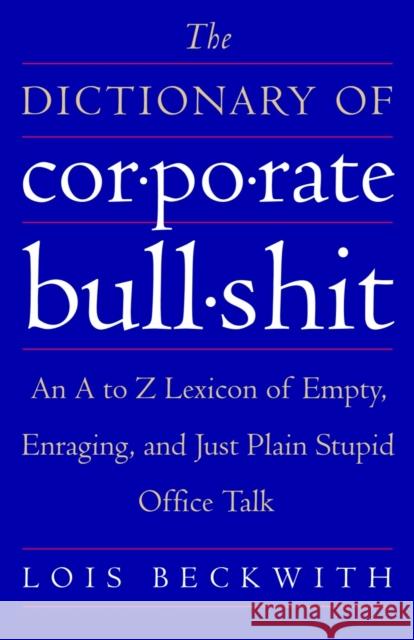 The

DICTIONARY OF

cor·po·rate

bull·shit

An A to Z Lexicon of Empty, Enraging, and Just Plain Stupid Office Talk

LOIS BECKWITH